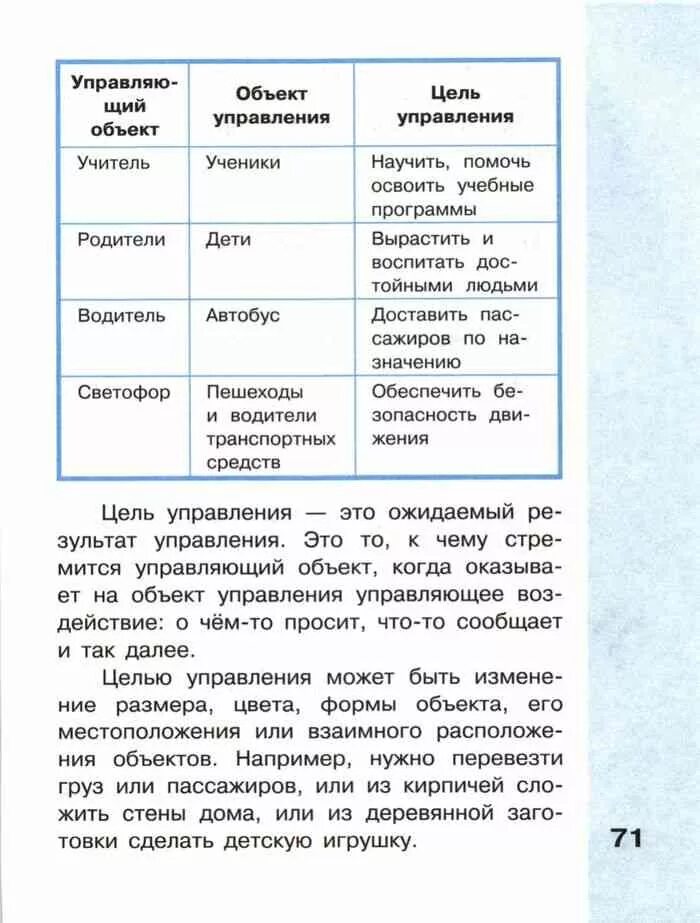 | Управляющий объект | Объект управления | Цель управления |
|---|---|---|
| Учитель | Ученики | Научить, помочь освоить учебные программы |
| Родители | Дети | Вырастить и воспитать достойными людьми |
| Водитель | Автобус | Доставить пассажиров по назначению |
| Светофор | Пешеходы и водители транспортных средств | Обеспечить безопасность движения |

Цель управления — это ожидаемый результат управления. Это то, к чему стремится управляющий объект, когда оказывает на объект управления управляющее воздействие: о чём-то просит, что-то сообщает и так далее.

Целью управления может быть изменение размера, цвета, формы объекта, его местоположения или взаимного расположения объектов. Например, нужно перевезти груз или пассажиров, или из кирпичей сложить стены дома, или из деревянной заготовки сделать детскую игрушку.

71